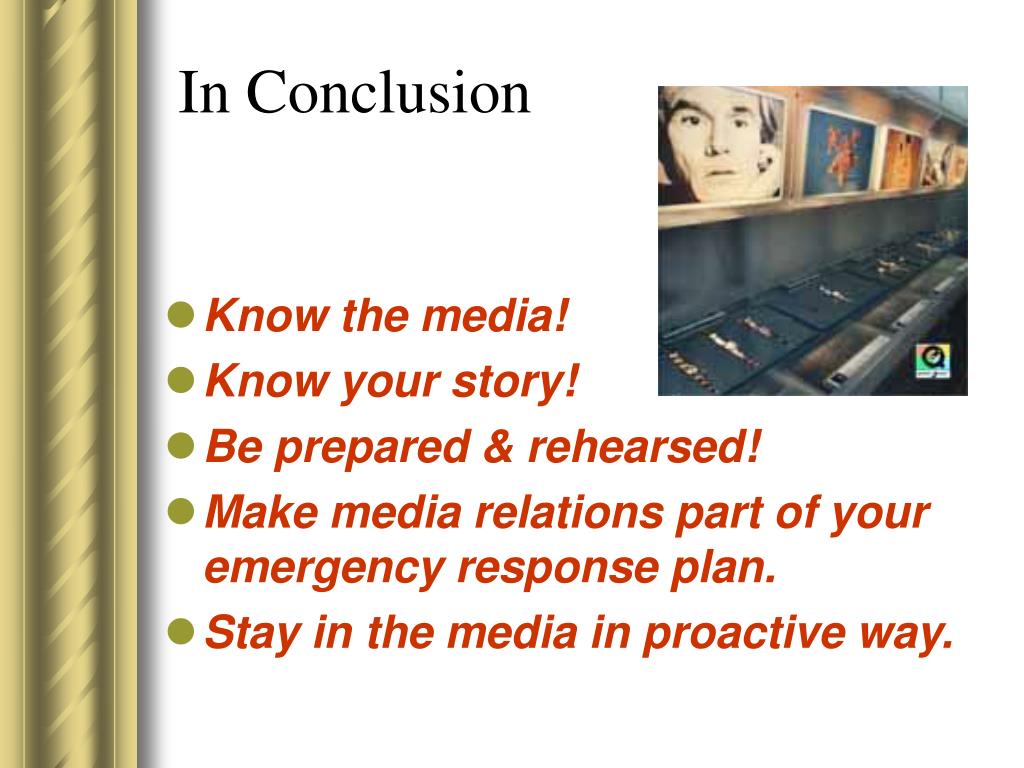 In Conclusion

- Know the media!
- Know your story!
- Be prepared & rehearsed!
- Make media relations part of your emergency response plan.
- Stay in the media in proactive way.